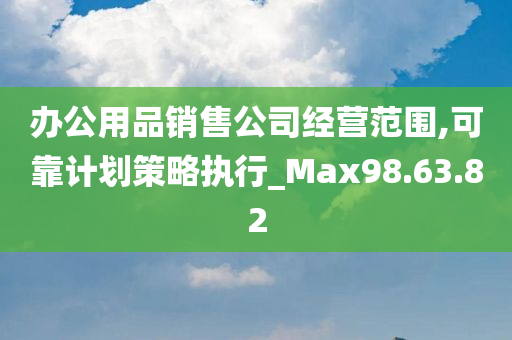 办公用品销售公司经营范围,可靠计划策略执行_Max98.63.82